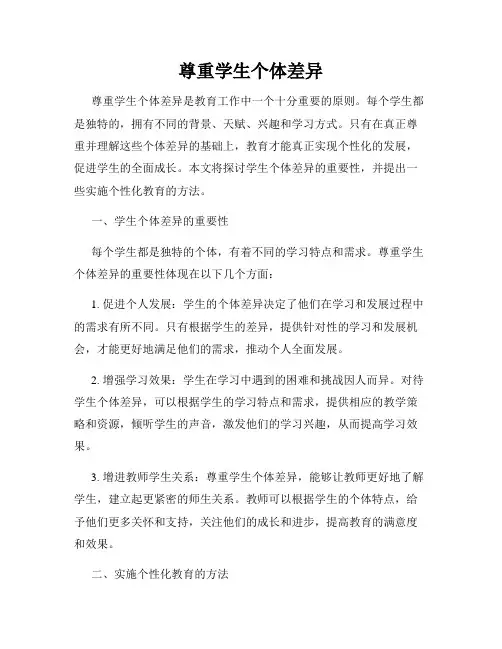 尊重学生个体差异

尊重学生个体差异是教育工作中一个十分重要的原则。每个学生都是独特的，拥有不同的背景、天赋、兴趣和学习方式。只有在真正尊重并理解这些个体差异的基础上，教育才能真正实现个性化的发展，促进学生的全面成长。本文将探讨学生个体差异的重要性，并提出一些实施个性化教育的方法。

一、学生个体差异的重要性

每个学生都是独特的个体，有着不同的学习特点和需求。尊重学生个体差异的重要性体现在以下几个方面：

1. 促进个人发展：学生的个体差异决定了他们在学习和发展过程中的需求有所不同。只有根据学生的差异，提供针对性的学习和发展机会，才能更好地满足他们的需求，推动个人全面发展。

2. 增强学习效果：学生在学习中遇到的困难和挑战因人而异。对待学生个体差异，可以根据学生的学习特点和需求，提供相应的教学策略和资源，倾听学生的声音，激发他们的学习兴趣，从而提高学习效果。

3. 增进教师学生关系：尊重学生个体差异，能够让教师更好地了解学生，建立起更紧密的师生关系。教师可以根据学生的个体特点，给予他们更多关怀和支持，关注他们的成长和进步，提高教育的满意度和效果。

二、实施个性化教育的方法